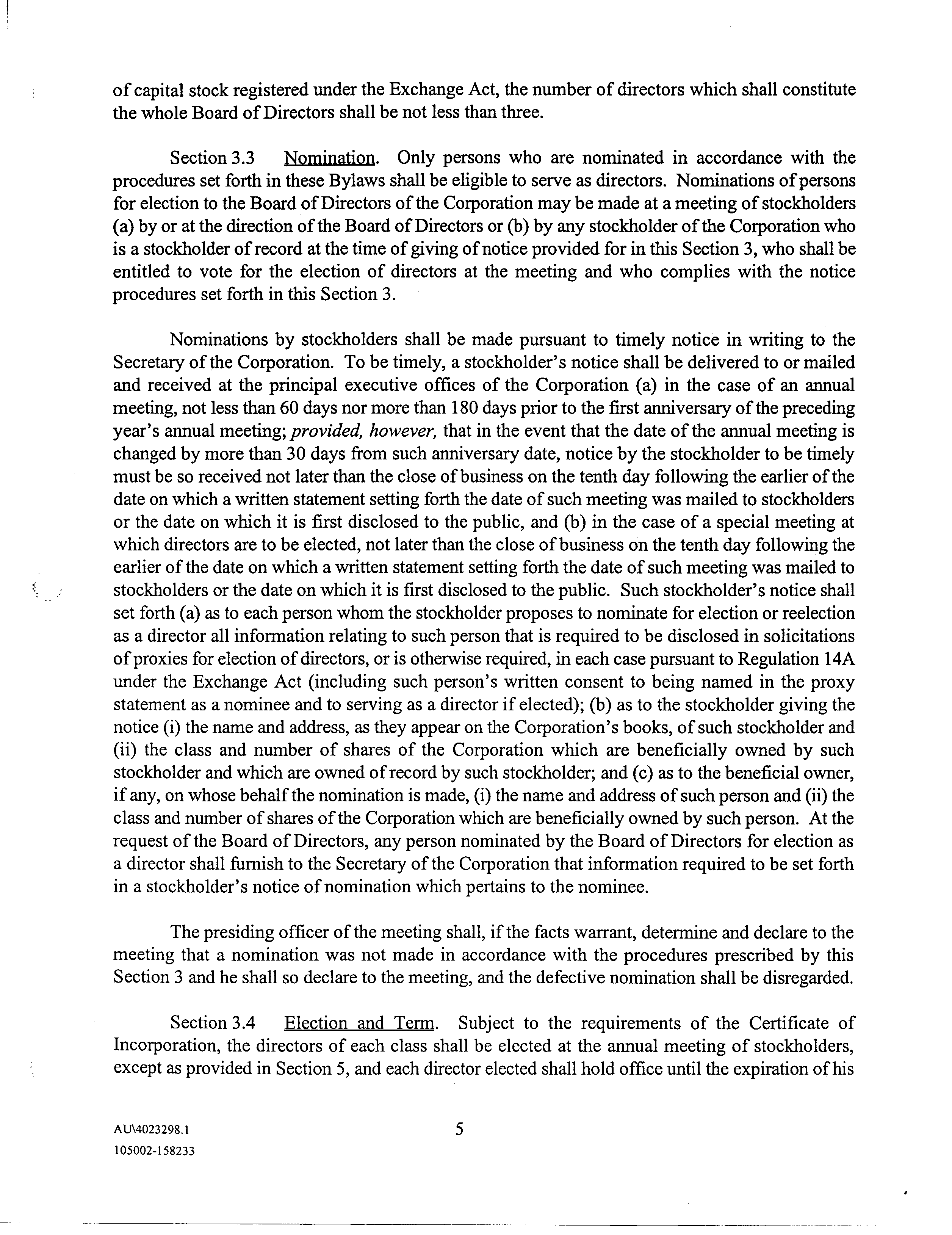 of capital stock registered under the Exchange Act, the number of directors which shall constitute the whole Board of Directors shall be not less than three.

Section 3.3 Nomination. Only persons who are nominated in accordance with the procedures set forth in these Bylaws shall be eligible to serve as directors. Nominations of persons for election to the Board of Directors of the Corporation may be made at a meeting of stockholders (a) by or at the direction of the Board of Directors or (b) by any stockholder of the Corporation who is a stockholder of record at the time of giving of notice provided for in this Section 3, who shall be entitled to vote for the election of directors at the meeting and who complies with the notice procedures set forth in this Section 3.

Nominations by stockholders shall be made pursuant to timely notice in writing to the Secretary of the Corporation. To be timely, a stockholder's notice shall be delivered to or mailed and received at the principal executive offices of the Corporation (a) in the case of an annual meeting, not less than 60 days nor more than 180 days prior to the first anniversary of the preceding year's annual meeting; provided, however, that in the event that the date of the annual meeting is changed by more than 30 days from such anniversary date, notice by the stockholder to be timely must be so received not later than the close of business on the tenth day following the earlier of the date on which a written statement setting forth the date of such meeting was mailed to stockholders or the date on which it is first disclosed to the public, and (b) in the case of a special meeting at which directors are to be elected, not later than the close of business on the tenth day following the earlier of the date on which a written statement setting forth the date of such meeting was mailed to stockholders or the date on which it is first disclosed to the public. Such stockholder's notice shall set forth (a) as to each person whom the stockholder proposes to nominate for election or reelection as a director all information relating to such person that is required to be disclosed in solicitations of proxies for election of directors, or is otherwise required, in each case pursuant to Regulation 14A under the Exchange Act (including such person's written consent to being named in the proxy statement as a nominee and to serving as a director if elected); (b) as to the stockholder giving the notice (i) the name and address, as they appear on the Corporation's books, of such stockholder and (ii) the class and number of shares of the Corporation which are beneficially owned by such stockholder and which are owned of record by such stockholder; and (c) as to the beneficial owner, if any, on whose behalf the nomination is made, (i) the name and address of such person and (ii) the class and number of shares of the Corporation which are beneficially owned by such person. At the request of the Board of Directors, any person nominated by the Board of Directors for election as a director shall furnish to the Secretary of the Corporation that information required to be set forth in a stockholder's notice of nomination which pertains to the nominee.

The presiding officer of the meeting shall, if the facts warrant, determine and declare to the meeting that a nomination was not made in accordance with the procedures prescribed by this Section 3 and he shall so declare to the meeting, and the defective nomination shall be disregarded.

Section 3.4 Election and Term. Subject to the requirements of the Certificate of Incorporation, the directors of each class shall be elected at the annual meeting of stockholders, except as provided in Section 5, and each director elected shall hold office until the expiration of his

AU\4023298.1
105002-158233

5